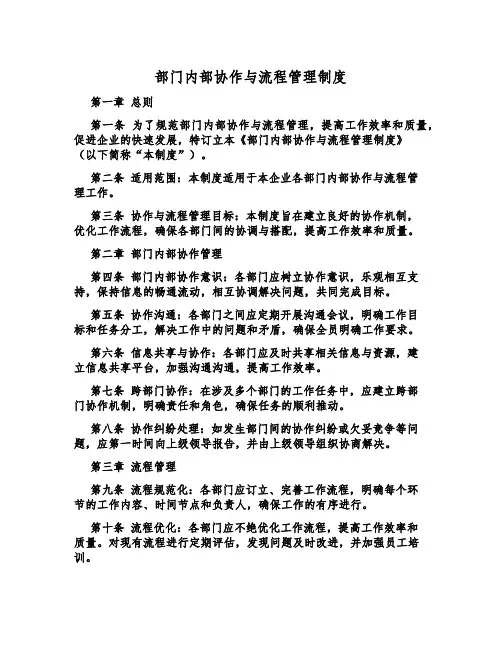 部门内部协作与流程管理制度

第一章 总则

第一条 为了规范部门内部协作与流程管理，提高工作效率和质量，促进企业的快速发展，特订立本《部门内部协作与流程管理制度》（以下简称“本制度”）。

第二条 适用范围：本制度适用于本企业各部门内部协作与流程管理工作。

第三条 协作与流程管理目标：本制度旨在建立良好的协作机制，优化工作流程，确保各部门间的协调与搭配，提高工作效率和质量。

第二章 部门内部协作管理

第四条 部门内部协作意识：各部门应树立协作意识，乐观相互支持，保持信息的畅通流动，相互协调解决问题，共同完成目标。

第五条 协作沟通：各部门之间应定期开展沟通会议，明确工作目标和任务分工，解决工作中的问题和矛盾，确保全员明确工作要求。

第六条 信息共享与协作：各部门应及时共享相关信息与资源，建立信息共享平台，加强沟通沟通，提高工作效率。

第七条 跨部门协作：在涉及多个部门的工作任务中，应建立跨部门协作机制，明确责任和角色，确保任务的顺利推动。

第八条 协作纠纷处理：如发生部门间的协作纠纷或欠妥竞争等问题，应第一时间向上级领导报告，并由上级领导组织协商解决。

第三章 流程管理

第九条 流程规范化：各部门应订立、完善工作流程，明确每个环节的工作内容、时间节点和负责人，确保工作的有序进行。

第十条 流程优化：各部门应不绝优化工作流程，提高工作效率和质量。对现有流程进行定期评估，发现问题及时改进，并加强员工培训。